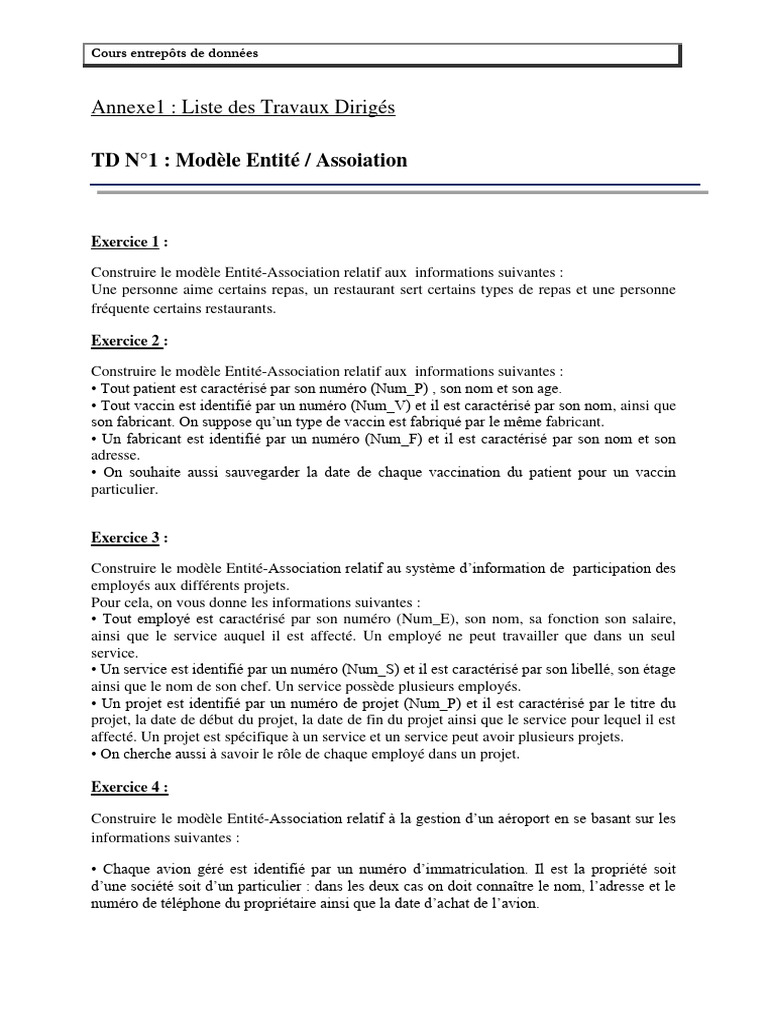 Cours entrepôts de données

Annexe1 : Liste des Travaux Dirigés

TD N°1 : Modèle Entité / Assoiation

Exercice 1 :

Construire le modèle Entité-Association relatif aux informations suivantes :
Une personne aime certains repas, un restaurant sert certains types de repas et une personne fréquente certains restaurants.

Exercice 2 :

Construire le modèle Entité-Association relatif aux informations suivantes :
• Tout patient est caractérisé par son numéro (Num_P) , son nom et son age.
• Tout vaccin est identifié par un numéro (Num_V) et il est caractérisé par son nom, ainsi que son fabricant. On suppose qu'un type de vaccin est fabriqué par le même fabricant.
• Un fabricant est identifié par un numéro (Num_F) et il est caractérisé par son nom et son adresse.
• On souhaite aussi sauvegarder la date de chaque vaccination du patient pour un vaccin particulier.

Exercice 3 :

Construire le modèle Entité-Association relatif au système d'information de participation des employés aux différents projets.
Pour cela, on vous donne les informations suivantes :
• Tout employé est caractérisé par son numéro (Num_E), son nom, sa fonction son salaire, ainsi que le service auquel il est affecté. Un employé ne peut travailler que dans un seul service.
• Un service est identifié par un numéro (Num_S) et il est caractérisé par son libellé, son étage ainsi que le nom de son chef. Un service possède plusieurs employés.
• Un projet est identifié par un numéro de projet (Num_P) et il est caractérisé par le titre du projet, la date de début du projet, la date de fin du projet ainsi que le service pour lequel il est affecté. Un projet est spécifique à un service et un service peut avoir plusieurs projets.
• On cherche aussi à savoir le rôle de chaque employé dans un projet.

Exercice 4 :

Construire le modèle Entité-Association relatif à la gestion d'un aéroport en se basant sur les informations suivantes :

• Chaque avion géré est identifié par un numéro d'immatriculation. Il est la propriété soit d'une société soit d'un particulier : dans les deux cas on doit connaître le nom, l'adresse et le numéro de téléphone du propriétaire ainsi que la date d'achat de l'avion.